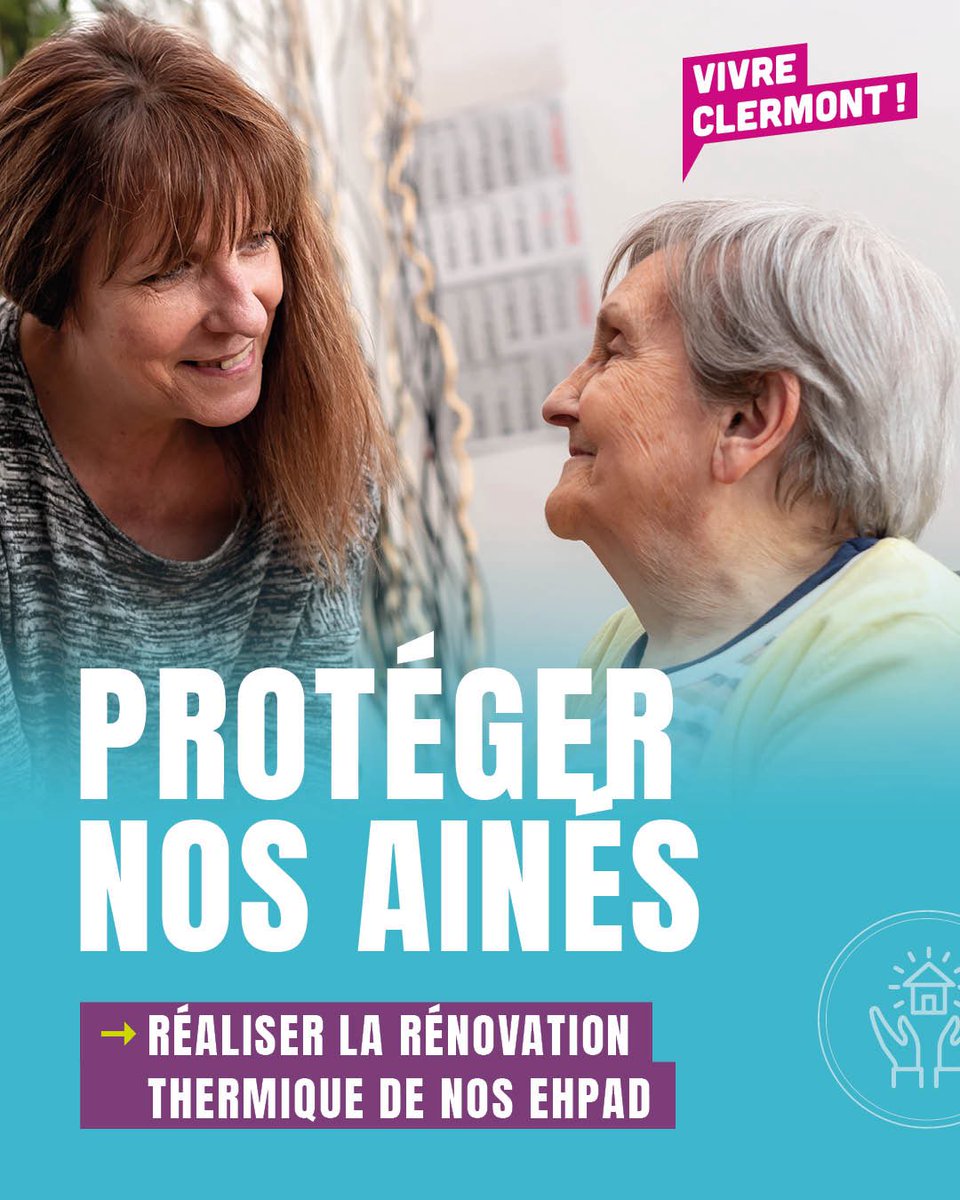 VIVRE CLERMONT !

PROTÉGER NOS AINÉS

→ RÉALISER LA RÉNOVATION THERMIQUE DE NOS EHPAD